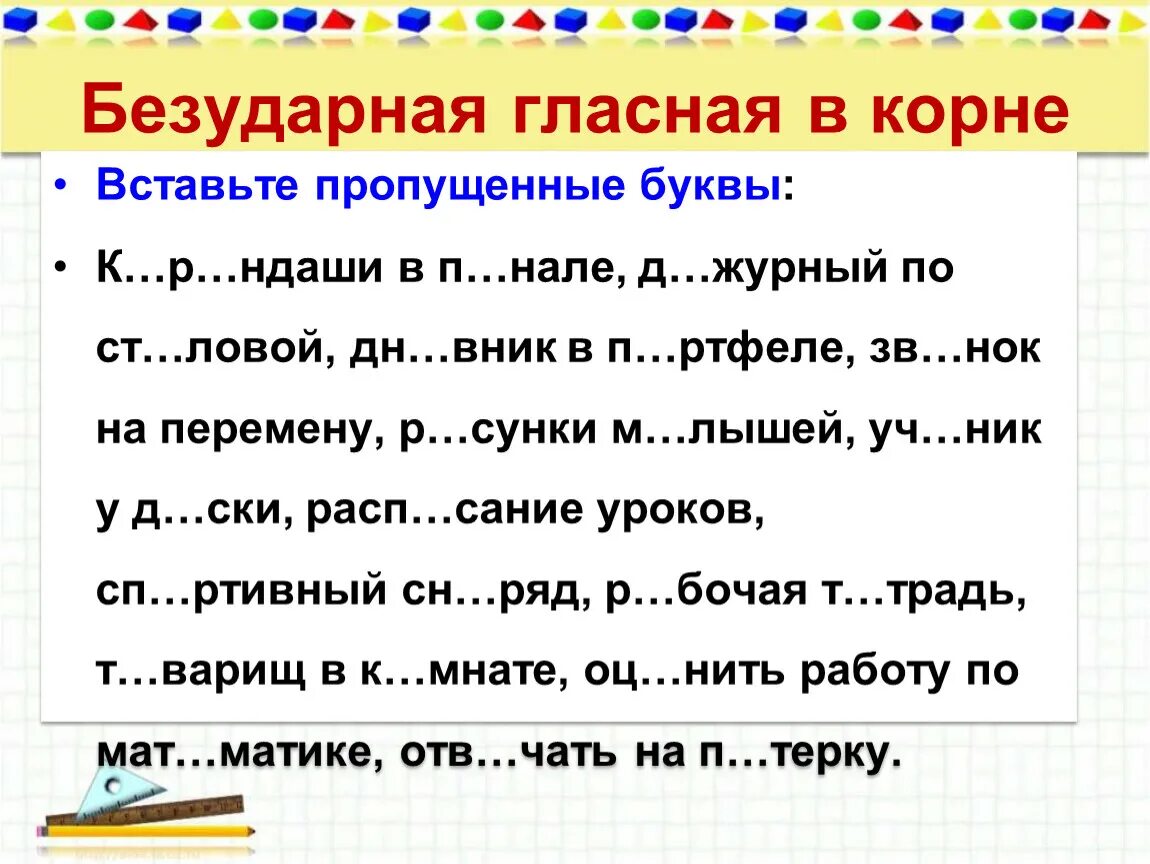 Безударная гласная в корне

• Вставьте пропущенные буквы:

• К…р…ндаши в п…нале, д…журный по ст…ловой, дн…вник в п…ртфеле, зв…нок на перемену, р…сунки м…лышей, уч…ник у д…ски, расп…сание уроков, сп…ртивный сн…ряд, р…бочая т…традь, т…варищ в к…мнате, оц…нить работу по мат…матике, отв…чать на п…терку.